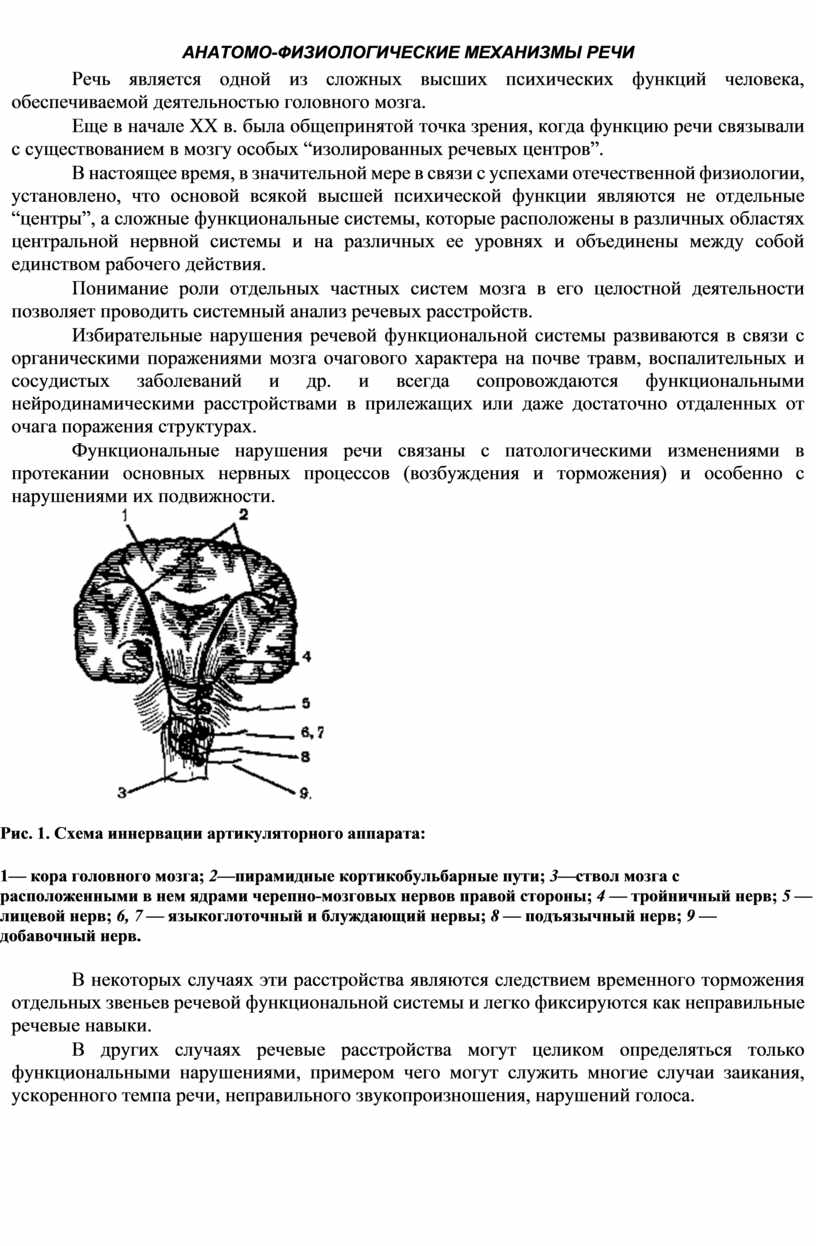 АНАТОМО-ФИЗИОЛОГИЧЕСКИЕ МЕХАНИЗМЫ РЕЧИ

Речь является одной из сложных высших психических функций человека, обеспечиваемой деятельностью головного мозга.

Еще в начале XX в. была общепринятой точка зрения, когда функцию речи связывали с существованием в мозгу особых “изолированных речевых центров”.

В настоящее время, в значительной мере в связи с успехами отечественной физиологии, установлено, что основой всякой высшей психической функции являются не отдельные “центры”, а сложные функциональные системы, которые расположены в различных областях центральной нервной системы и на различных ее уровнях и объединены между собой единством рабочего действия.

Понимание роли отдельных частных систем мозга в его целостной деятельности позволяет проводить системный анализ речевых расстройств.

Избирательные нарушения речевой функциональной системы развиваются в связи с органическими поражениями мозга очагового характера на почве травм, воспалительных и сосудистых заболеваний и др. и всегда сопровождаются функциональными нейродинамическими расстройствами в прилежащих или даже достаточно отдаленных от очага поражения структурах.

Функциональные нарушения речи связаны с патологическими изменениями в протекании основных нервных процессов (возбуждения и торможения) и особенно с нарушениями их подвижности.

1
2
4
5
6, 7
8
3
9.

Рис. 1. Схема иннервации артикуляторного аппарата:

1— кора головного мозга; 2—пирамидные кортикобульбарные пути; 3—ствол мозга с расположенными в нем ядрами черепно-мозговых нервов правой стороны; 4 — тройничный нерв; 5 — лицевой нерв; 6, 7 — языкоглоточный и блуждающий нервы; 8 — подъязычный нерв; 9 — добавочный нерв.

В некоторых случаях эти расстройства являются следствием временного торможения отдельных звеньев речевой функциональной системы и легко фиксируются как неправильные речевые навыки.

В других случаях речевые расстройства могут целиком определяться только функциональными нарушениями, примером чего могут служить многие случаи заикания, ускоренного темпа речи, неправильного звукопроизношения, нарушений голоса.